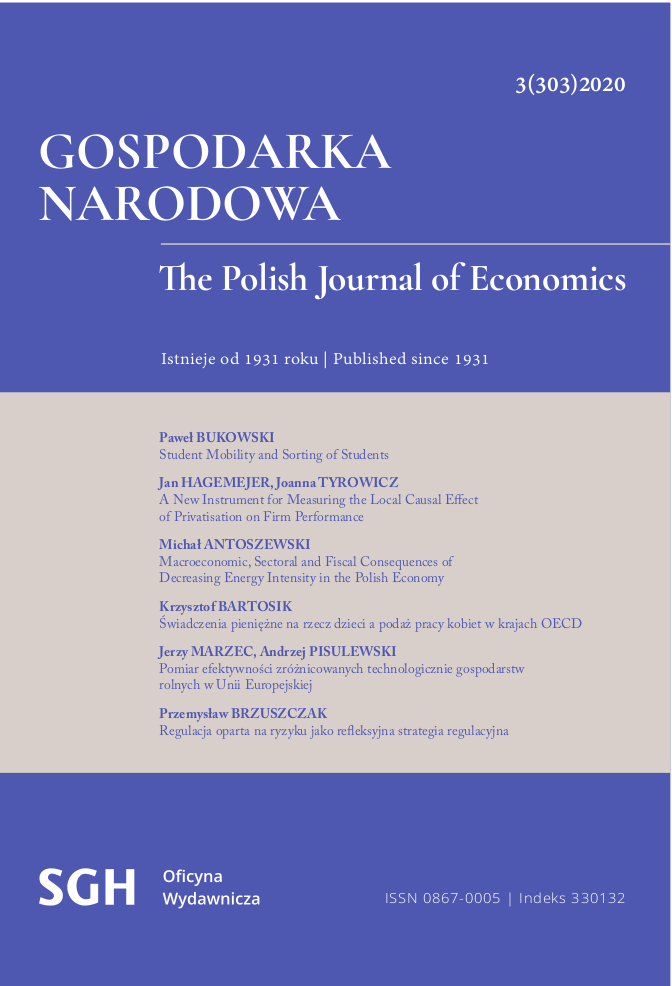 3(303)2020

GOSPODARKA NARODOWA

The Polish Journal of Economics

Istnieje od 1931 roku | Published since 1931

Paweł BUKOWSKI
Student Mobility and Sorting of Students

Jan HAGEMEJER, Joanna TYROWICZ
A New Instrument for Measuring the Local Causal Effect of Privatisation on Firm Performance

Michał ANTOSZEWSKI
Macroeconomic, Sectoral and Fiscal Consequences of Decreasing Energy Intensity in the Polish Economy

Krzysztof BARTOSIK
Świadczenia pieniężne na rzecz dzieci a podaż pracy kobiet w krajach OECD

Jerzy MARZEC, Andrzej PISULEWSKI
Pomiar efektywności zróżnicowanych technologicznie gospodarstw rolnych w Unii Europejskiej

Przemysław BRZUSZCZAK
Regulacja oparta na ryzyku jako refleksyjna strategia regulacyjna

SGH Oficyna Wydawnicza

ISSN 0867-0005 | Indeks 330132